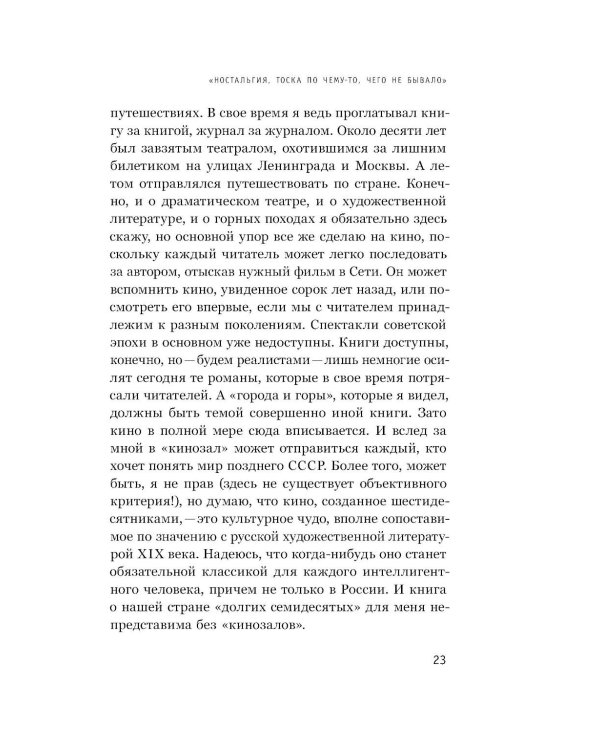 «НОСТАЛЬГИЯ, ТОСКА ПО ЧЕМУ-ТО, ЧЕГО НЕ БЫВАЛО»

путешествиях. В свое время я ведь проглатывал книгу за книгой, журнал за журналом. Около десяти лет был завзятым театралом, охотившимся за лишним билетиком на улицах Ленинграда и Москвы. А летом отправлялся путешествовать по стране. Конечно, и о драматическом театре, и о художественной литературе, и о горных походах я обязательно здесь скажу, но основной упор все же сделаю на кино, поскольку каждый читатель может легко последовать за автором, отыскав нужный фильм в Сети. Он может вспомнить кино, увиденное сорок лет назад, или посмотреть его впервые, если мы с читателем принадлежим к разным поколениям. Спектакли советской эпохи в основном уже недоступны. Книги доступны, конечно, но — будем реалистами — лишь немногие осилят сегодня те романы, которые в свое время потрясали читателей. А «города и горы», которые я видел, должны быть темой совершенно иной книги. Зато кино в полной мере сюда вписывается. И вслед за мной в «кинозал» может отправиться каждый, кто хочет понять мир позднего СССР. Более того, может быть, я не прав (здесь не существует объективного критерия!), но думаю, что кино, созданное шестидесятниками, — это культурное чудо, вполне сопоставимое по значению с русской художественной литературой XIX века. Надеюсь, что когда-нибудь оно станет обязательной классикой для каждого интеллигентного человека, причем не только в России. И книга о нашей стране «долгих семидесятых» для меня непредставима без «кинозалов».

23